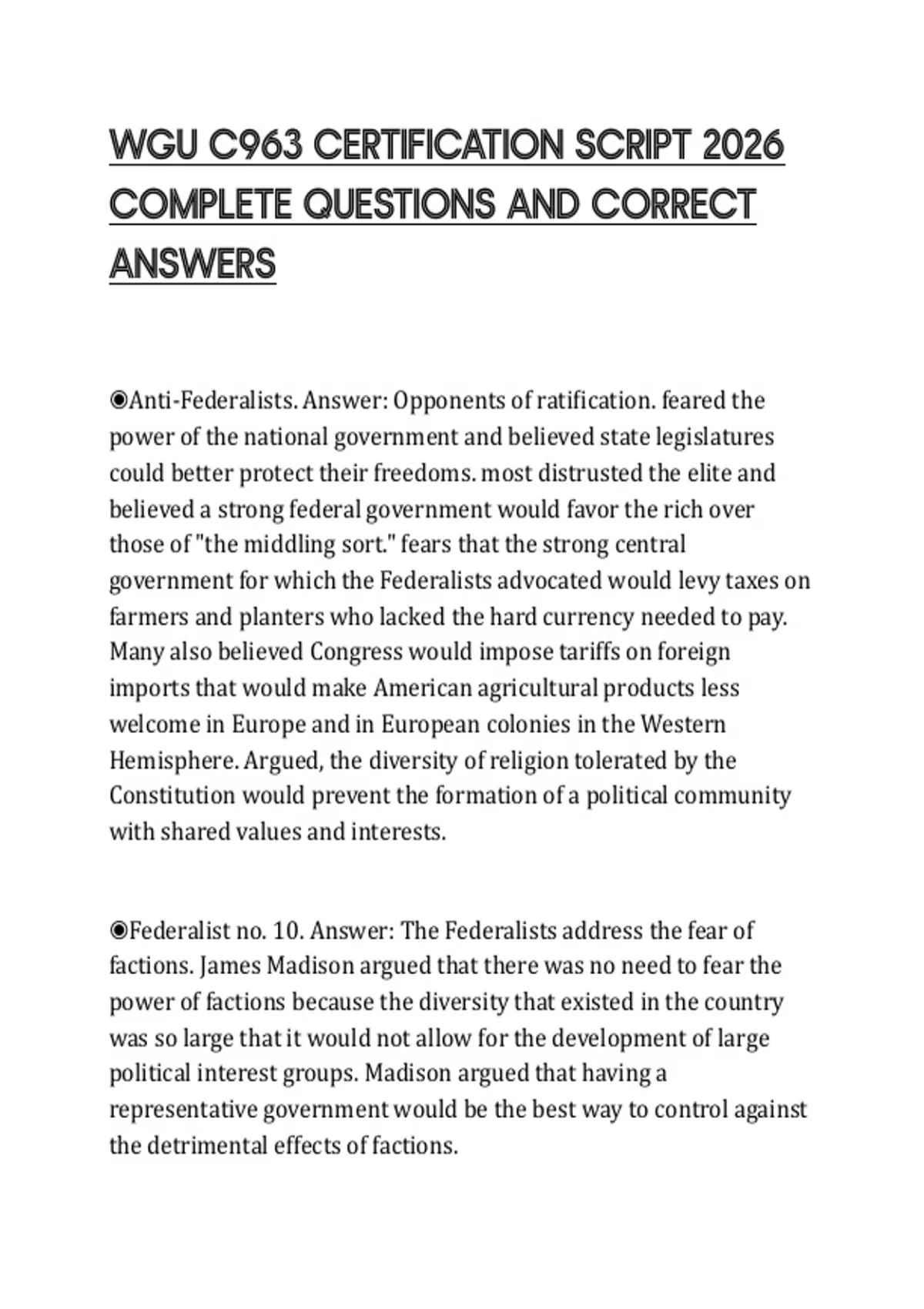 WGU C963 CERTIFICATION SCRIPT 2026 COMPLETE QUESTIONS AND CORRECT ANSWERS

◉Anti-Federalists. Answer: Opponents of ratification. feared the power of the national government and believed state legislatures could better protect their freedoms. most distrusted the elite and believed a strong federal government would favor the rich over those of "the middling sort." fears that the strong central government for which the Federalists advocated would levy taxes on farmers and planters who lacked the hard currency needed to pay. Many also believed Congress would impose tariffs on foreign imports that would make American agricultural products less welcome in Europe and in European colonies in the Western Hemisphere. Argued, the diversity of religion tolerated by the Constitution would prevent the formation of a political community with shared values and interests.

◉Federalist no. 10. Answer: The Federalists address the fear of factions. James Madison argued that there was no need to fear the power of factions because the diversity that existed in the country was so large that it would not allow for the development of large political interest groups. Madison argued that having a representative government would be the best way to control against the detrimental effects of factions.